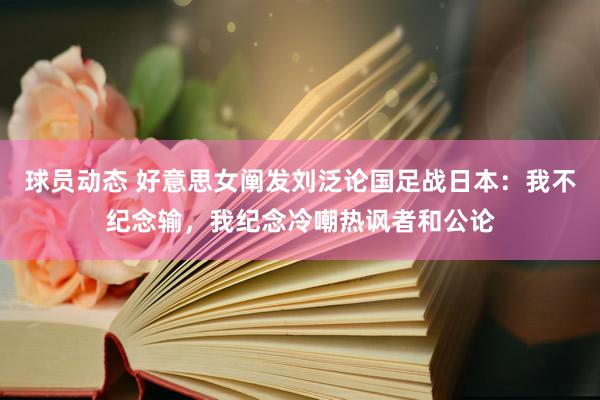 球员动态 好意思女阐发刘泛论国足战日本：我不纪念输，我纪念冷嘲热讽者和公论